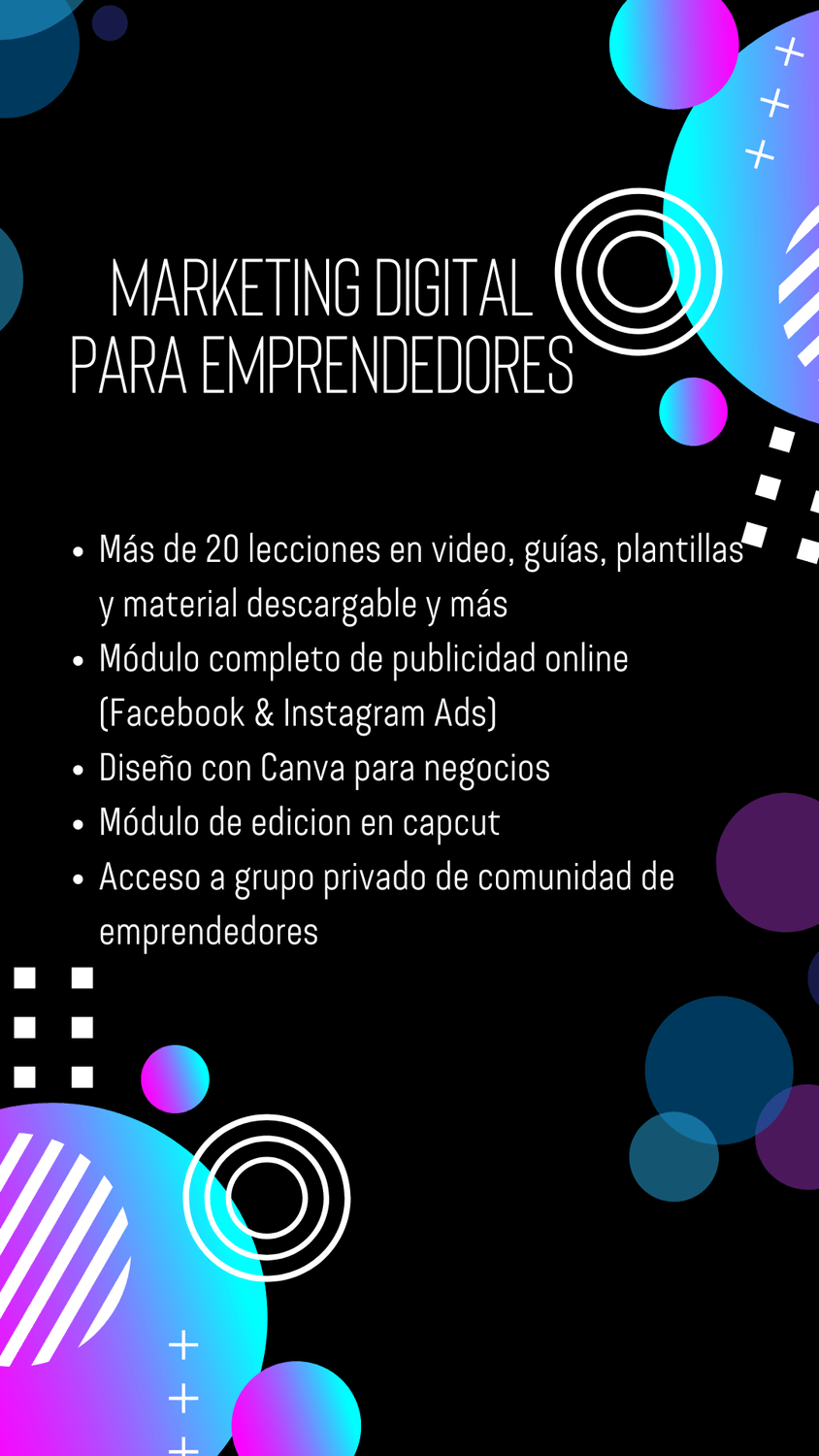 MARKETING DIGITAL
PARA EMPRENDEDORES

• Más de 20 lecciones en video, guías, plantillas y material descargable y más
• Módulo completo de publicidad online (Facebook & Instagram Ads)
• Diseño con Canva para negocios
• Módulo de edicion en capcut
• Acceso a grupo privado de comunidad de emprendedores